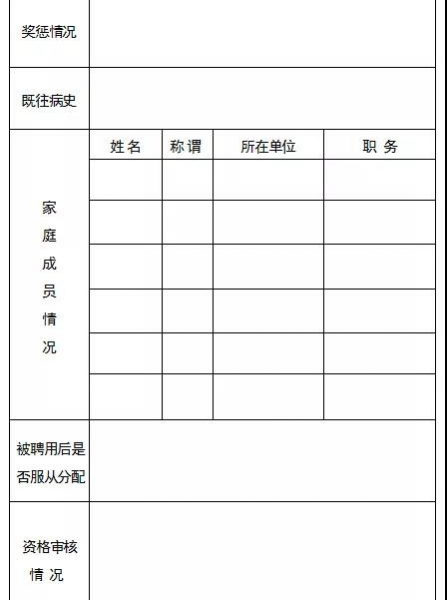 | 奖惩情况 | | | | |
|---|---|---|---|---|
| 既往病史 | | | | |
| 家庭成员情况 | 姓 名 | 称 谓 | 所在单位 | 职 务 |
| | | | | |
| | | | | |
| | | | | |
| | | | | |
| | | | | |
| | | | | |
| 被聘用后是否服从分配 | | | | |
| 资格审核情 况 | | | | |